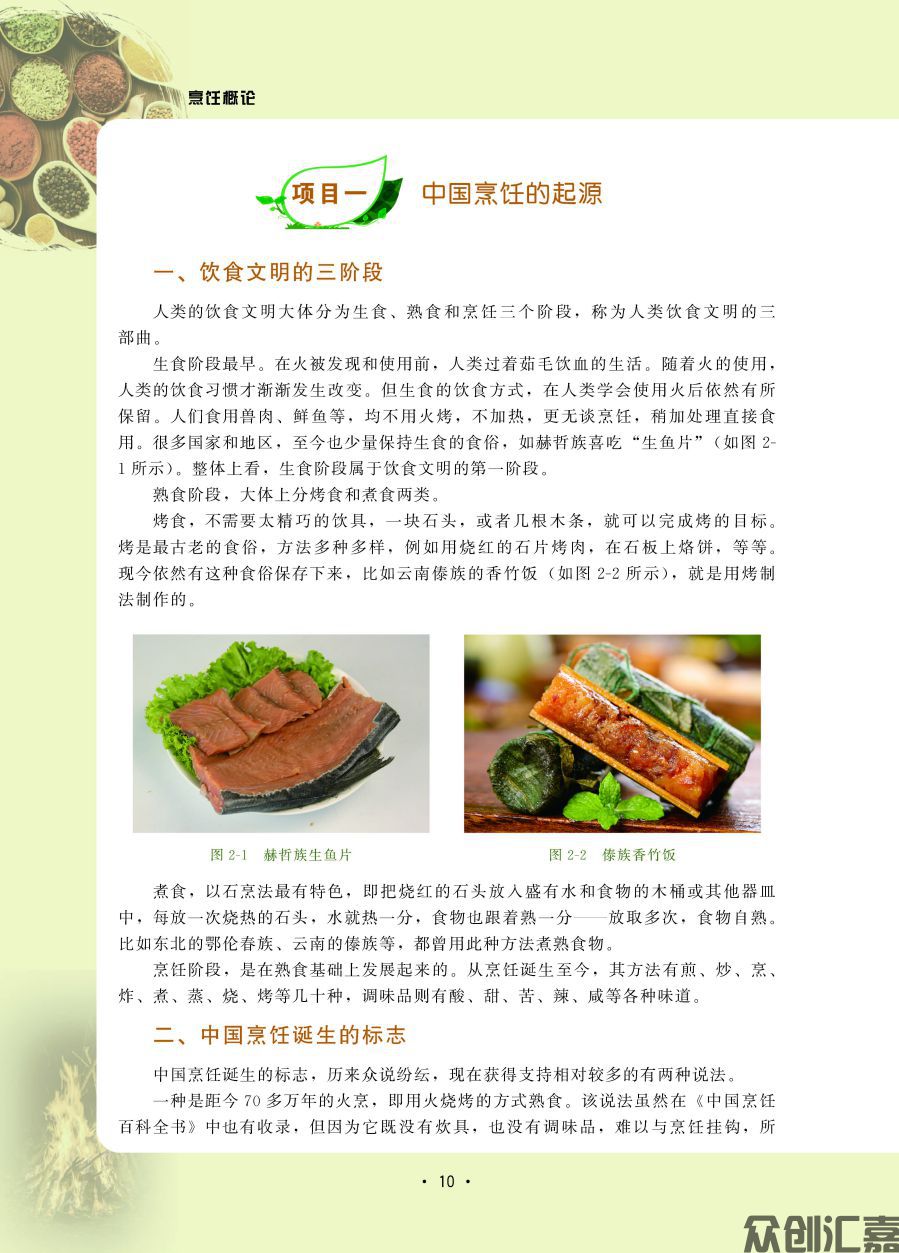 烹饪概论

项目一 中国烹饪的起源

一、饮食文明的三阶段

人类的饮食文明大体分为生食、熟食和烹饪三个阶段，称为人类饮食文明的三部曲。

生食阶段最早。在火被发现和使用前，人类过着茹毛饮血的生活。随着火的使用，人类的饮食习惯才渐渐发生改变。但生食的饮食方式，在人类学会使用火后依然有所保留。人们食用兽肉、鲜鱼等，均不用火烤，不加热，更无谈烹饪，稍加处理直接食用。很多国家和地区，至今也少量保持生食的食俗，如赫哲族喜吃“生鱼片”（如图 2-1 所示）。整体上看，生食阶段属于饮食文明的第一阶段。

熟食阶段，大体上分烤食和煮食两类。

烤食，不需要太精巧的饮具，一块石头，或者几根木条，就可以完成烤的目标。烤是最古老的食俗，方法多种多样，例如用烧红的石片烤肉，在石板上烙饼，等等。现今依然有这种食俗保存下来，比如云南傣族的香竹饭（如图 2-2 所示），就是用烤制法制作的。

图 2-1 赫哲族生鱼片

图 2-2 傣族香竹饭

煮食，以石烹法最有特色，即把烧红的石头放入盛有水和食物的木桶或其他器皿中，每放一次烧热的石头，水就热一分，食物也跟着熟一分——放取多次，食物自熟。比如东北的鄂伦春族、云南的傣族等，都曾用此种方法煮熟食物。

烹饪阶段，是在熟食基础上发展起来的。从烹饪诞生至今，其方法有煎、炒、烹、炸、煮、蒸、烧、烤等几十种，调味品则有酸、甜、苦、辣、咸等各种味道。

二、中国烹饪诞生的标志

中国烹饪诞生的标志，历来众说纷纭，现在获得支持相对较多的有两种说法。

一种是距今 70 多万年的火烹，即用火烧烤的方式熟食。该说法虽然在《中国烹饪百科全书》中也有收录，但因为它既没有炊具，也没有调味品，难以与烹饪挂钩，所

· 10 ·

众创汇嘉